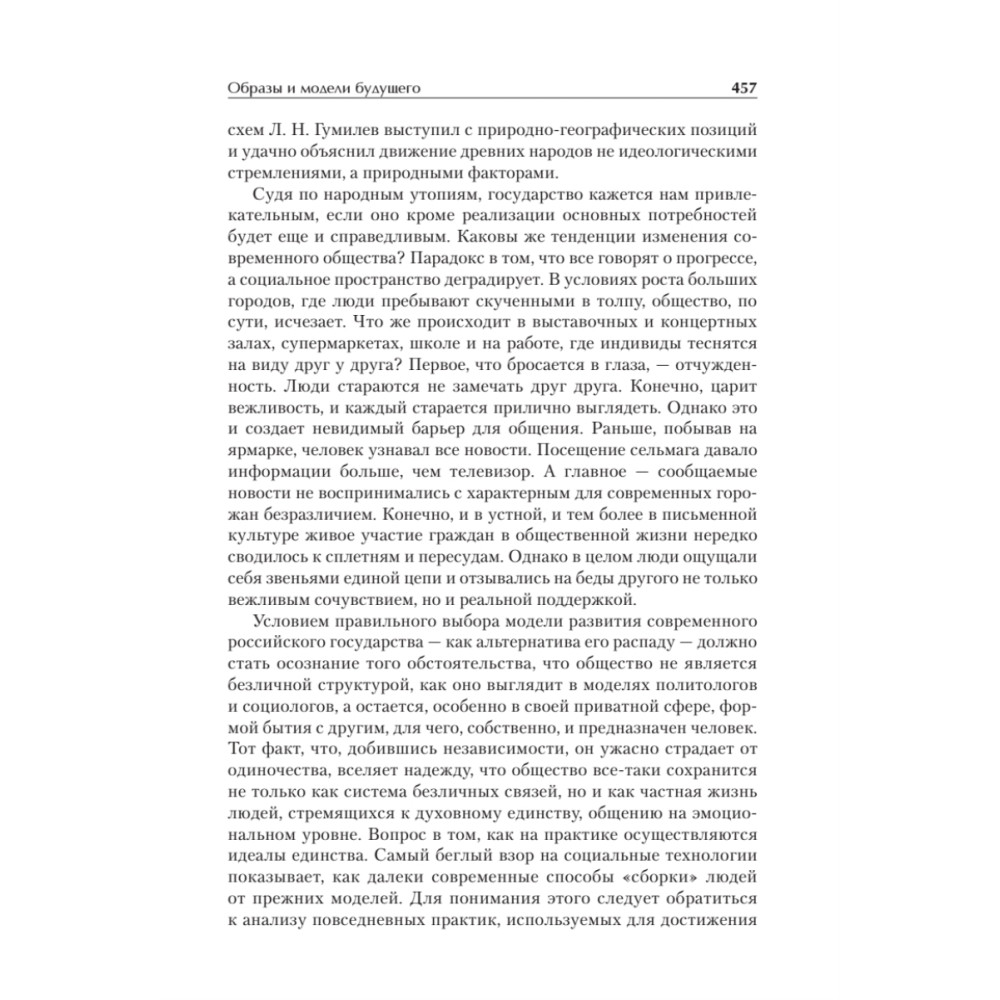 Образы и модели будущего 457

схем Л. Н. Гумилев выступил с природно-географических позиций и удачно объяснил движение древних народов не идеологическими стремлениями, а природными факторами.

Судя по народным утопиям, государство кажется нам привлекательным, если оно кроме реализации основных потребностей будет еще и справедливым. Каковы же тенденции изменения современного общества? Парадокс в том, что все говорят о прогрессе, а социальное пространство деградирует. В условиях роста больших городов, где люди пребывают скученными в толпу, общество, по сути, исчезает. Что же происходит в выставочных и концертных залах, супермаркетах, школе и на работе, где индивиды теснятся на виду друг у друга? Первое, что бросается в глаза, — отчужденность. Люди стараются не замечать друг друга. Конечно, царит вежливость, и каждый старается прилично выглядеть. Однако это и создает невидимый барьер для общения. Раньше, побывав на ярмарке, человек узнавал все новости. Посещение сельмага давало информации больше, чем телевизор. А главное — сообщаемые новости не воспринимались с характерным для современных горожан безразличием. Конечно, и в устной, и тем более в письменной культуре живое участие граждан в общественной жизни нередко сводилось к сплетням и пересудам. Однако в целом люди ощущали себя звеньями единой цепи и отзывались на беды другого не только вежливым сочувствием, но и реальной поддержкой.

Условием правильного выбора модели развития современного российского государства — как альтернатива его распаду — должно стать осознание того обстоятельства, что общество не является безличной структурой, как оно выглядит в моделях политологов и социологов, а остается, особенно в своей приватной сфере, формой бытия с другим, для чего, собственно, и предназначен человек. Тот факт, что, добившись независимости, он ужасно страдает от одиночества, вселяет надежду, что общество все-таки сохранится не только как система безличных связей, но и как частная жизнь людей, стремящихся к духовному единству, общению на эмоциональном уровне. Вопрос в том, как на практике осуществляются идеалы единства. Самый беглый взор на социальные технологии показывает, как далеки современные способы «сборки» людей от прежних моделей. Для понимания этого следует обратиться к анализу повседневных практик, используемых для достижения